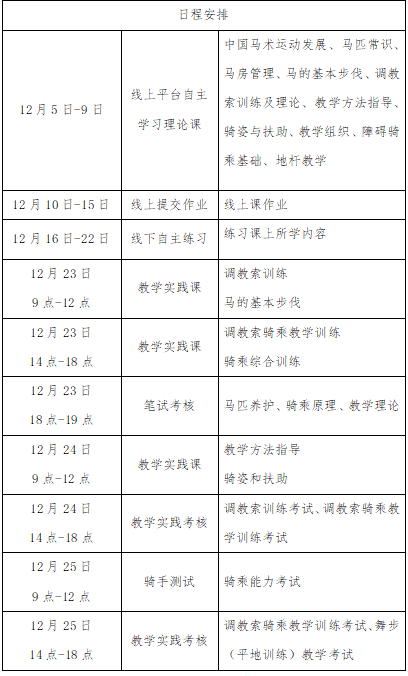 | 日程安排 | | |
|---|---|---|
| 12月5日-9日 | 线上平台自主学习理论课 | 中国马术运动发展、马匹常识、马房管理、马的基本步伐、调教索训练及理论、教学方法指导、骑姿与扶助、教学组织、障碍骑乘基础、地杆教学 |
| 12月10日-15日 | 线上提交作业 | 线上课作业 |
| 12月16日-22日 | 线下自主练习 | 练习课上所学内容 |
| 12月23日 9点-12点 | 教学实践课 | 调教索训练 马的基本步伐 |
| 12月23日 14点-18点 | 教学实践课 | 调教索骑乘教学训练 骑乘综合训练 |
| 12月23日 18点-19点 | 笔试考核 | 马匹养护、骑乘原理、教学理论 |
| 12月24日 9点-12点 | 教学实践课 | 教学方法指导 骑姿和扶助 |
| 12月24日 14点-18点 | 教学实践考核 | 调教索训练考试、调教索骑乘教学训练考试 |
| 12月25日 9点-12点 | 骑手测试 | 骑乘能力考试 |
| 12月25日 14点-18点 | 教学实践考核 | 调教索骑乘教学训练考试、舞步（平地训练）教学考试 |